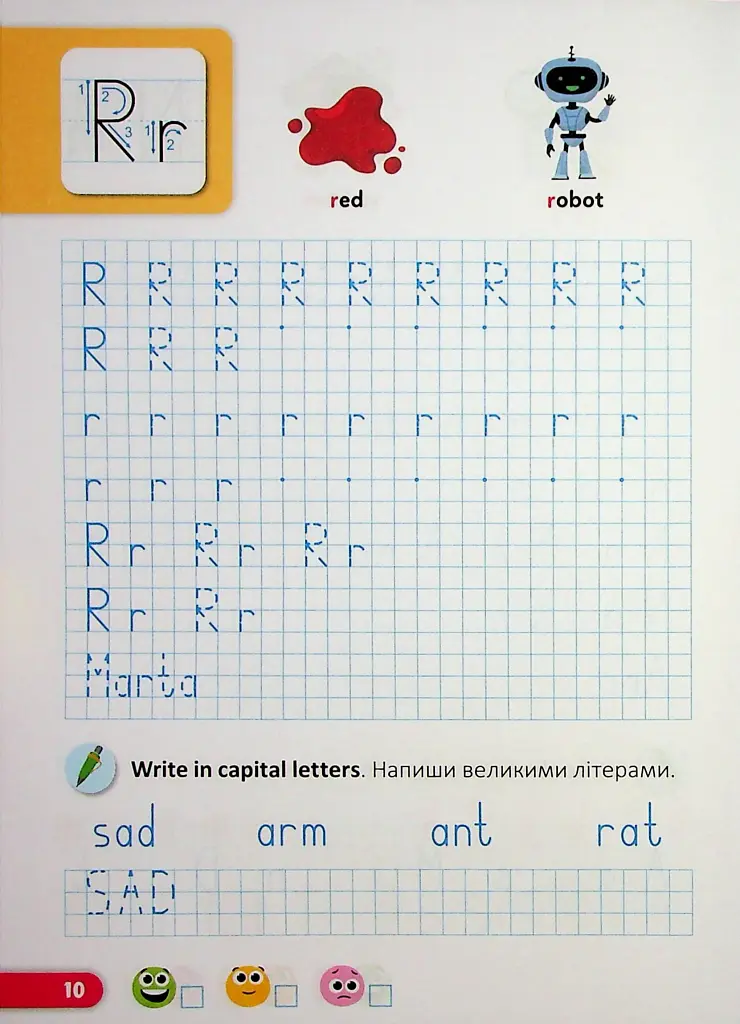 R r
1 2 3 1 2

red

robot

R R R R R R R R R
R R R
r r r r r r r r r
r r r
Rr Rr Rr
Rr Rr
Marta

Write in capital letters. Напиши великими літерами.

sad arm ant rat

SAD

10